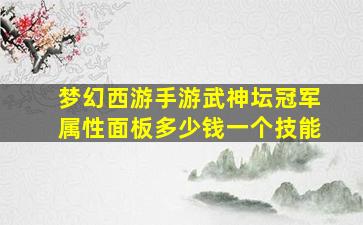 梦幻西游手游武神坛冠军属性面板多少钱一个技能